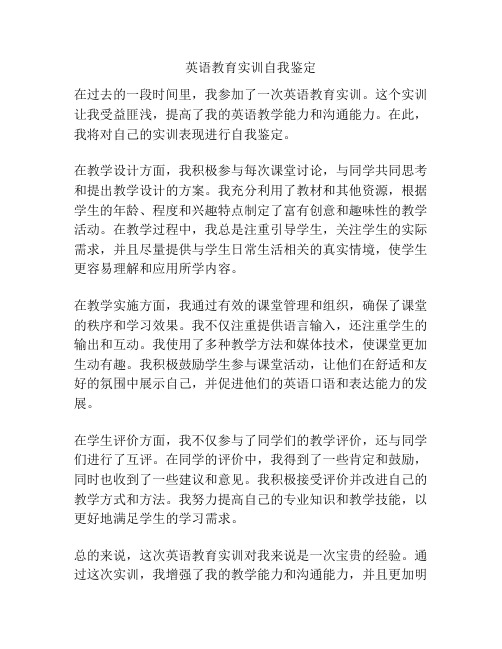 英语教育实训自我鉴定

在过去的一段时间里，我参加了一次英语教育实训。这个实训让我受益匪浅，提高了我的英语教学能力和沟通能力。在此，我将对自己的实训表现进行自我鉴定。

在教学设计方面，我积极参与每次课堂讨论，与同学共同思考和提出教学设计的方案。我充分利用了教材和其他资源，根据学生的年龄、程度和兴趣特点制定了富有创意和趣味性的教学活动。在教学过程中，我总是注重引导学生，关注学生的实际需求，并且尽量提供与学生日常生活相关的真实情境，使学生更容易理解和应用所学内容。

在教学实施方面，我通过有效的课堂管理和组织，确保了课堂的秩序和学习效果。我不仅注重提供语言输入，还注重学生的输出和互动。我使用了多种教学方法和媒体技术，使课堂更加生动有趣。我积极鼓励学生参与课堂活动，让他们在舒适和友好的氛围中展示自己，并促进他们的英语口语和表达能力的发展。

在学生评价方面，我不仅参与了同学们的教学评价，还与同学们进行了互评。在同学的评价中，我得到了一些肯定和鼓励，同时也收到了一些建议和意见。我积极接受评价并改进自己的教学方式和方法。我努力提高自己的专业知识和教学技能，以更好地满足学生的学习需求。

总的来说，这次英语教育实训对我来说是一次宝贵的经验。通过这次实训，我增强了我的教学能力和沟通能力，并且更加明